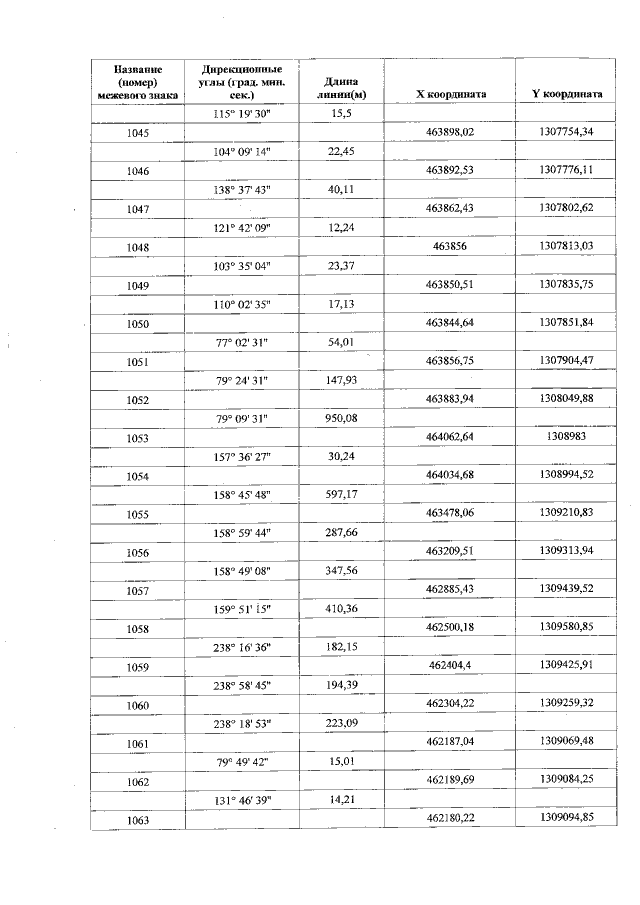 | Название (номер) межевого знака | Дирекционные углы (град. мин. сек.) | Длина линии(м) | X координата | Y координата |
|---|---|---|---|---|
| | 115° 19' 30" | 15,5 | | |
| 1045 | | | 463898,02 | 1307754,34 |
| | 104° 09' 14" | 22,45 | | |
| 1046 | | | 463892,53 | 1307776,11 |
| | 138° 37' 43" | 40,11 | | |
| 1047 | | | 463862,43 | 1307802,62 |
| | 121° 42' 09" | 12,24 | | |
| 1048 | | | 463856 | 1307813,03 |
| | 103° 35' 04" | 23,37 | | |
| 1049 | | | 463850,51 | 1307835,75 |
| | 110° 02' 35" | 17,13 | | |
| 1050 | | | 463844,64 | 1307851,84 |
| | 77° 02' 31" | 54,01 | | |
| 1051 | | | 463856,75 | 1307904,47 |
| | 79° 24' 31" | 147,93 | | |
| 1052 | | | 463883,94 | 1308049,88 |
| | 79° 09' 31" | 950,08 | | |
| 1053 | | | 464062,64 | 1308983 |
| | 157° 36' 27" | 30,24 | | |
| 1054 | | | 464034,68 | 1308994,52 |
| | 158° 45' 48" | 597,17 | | |
| 1055 | | | 463478,06 | 1309210,83 |
| | 158° 59' 44" | 287,66 | | |
| 1056 | | | 463209,51 | 1309313,94 |
| | 158° 49' 08" | 347,56 | | |
| 1057 | | | 462885,43 | 1309439,52 |
| | 159° 51' 15" | 410,36 | | |
| 1058 | | | 462500,18 | 1309580,85 |
| | 238° 16' 36" | 182,15 | | |
| 1059 | | | 462404,4 | 1309425,91 |
| | 238° 58' 45" | 194,39 | | |
| 1060 | | | 462304,22 | 1309259,32 |
| | 238° 18' 53" | 223,09 | | |
| 1061 | | | 462187,04 | 1309069,48 |
| | 79° 49' 42" | 15,01 | | |
| 1062 | | | 462189,69 | 1309084,25 |
| | 131° 46' 39" | 14,21 | | |
| 1063 | | | 462180,22 | 1309094,85 |